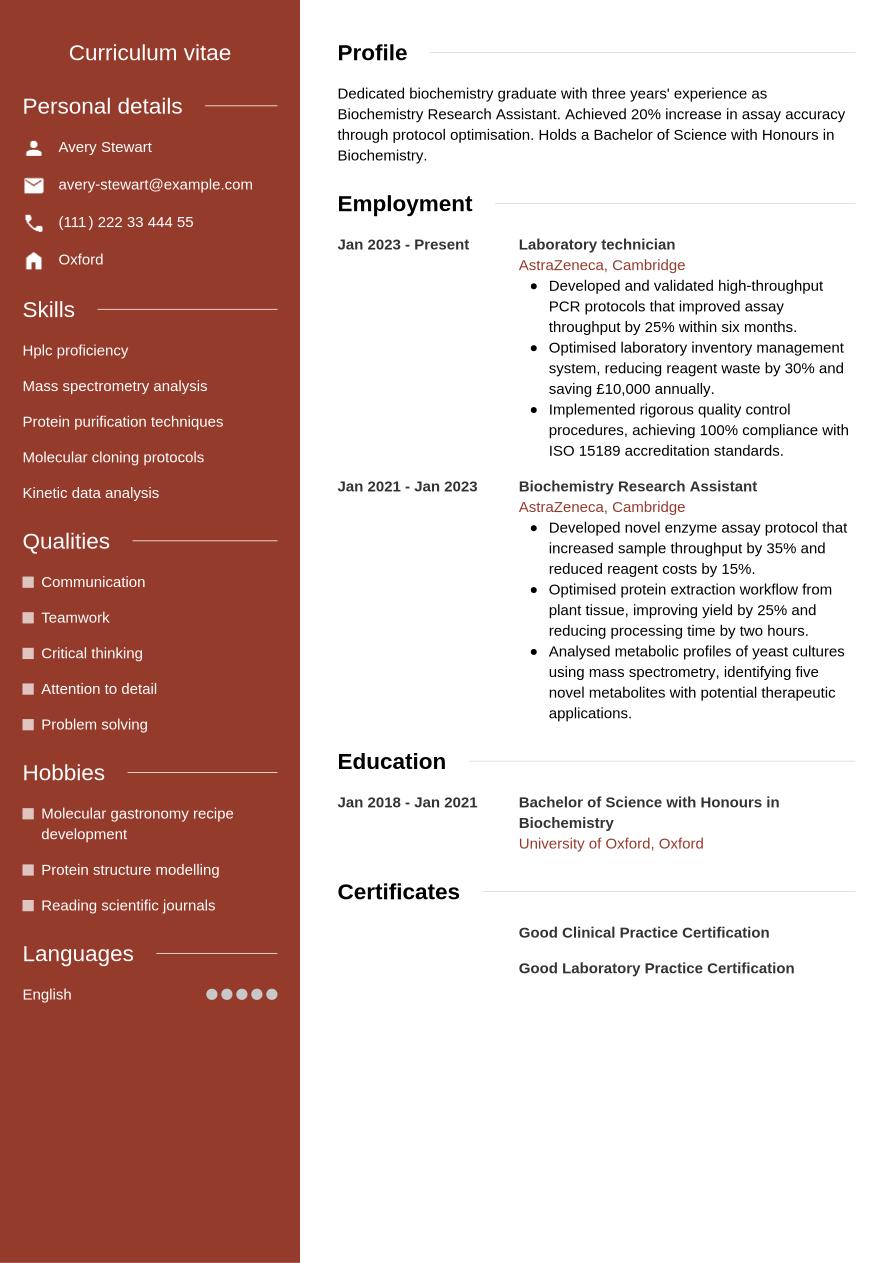 Curriculum vitae

Personal details

Avery Stewart

avery-stewart@example.com

(111) 222 33 444 55

Oxford

Skills

Hplc proficiency

Mass spectrometry analysis

Protein purification techniques

Molecular cloning protocols

Kinetic data analysis

Qualities

Communication

Teamwork

Critical thinking

Attention to detail

Problem solving

Hobbies

Molecular gastronomy recipe development

Protein structure modelling

Reading scientific journals

Languages

English

Profile

Dedicated biochemistry graduate with three years' experience as Biochemistry Research Assistant. Achieved 20% increase in assay accuracy through protocol optimisation. Holds a Bachelor of Science with Honours in Biochemistry.

Employment

Jan 2023 - Present

Laboratory technician
AstraZeneca, Cambridge

- Developed and validated high-throughput PCR protocols that improved assay throughput by 25% within six months.
- Optimised laboratory inventory management system, reducing reagent waste by 30% and saving £10,000 annually.
- Implemented rigorous quality control procedures, achieving 100% compliance with ISO 15189 accreditation standards.

Jan 2021 - Jan 2023

Biochemistry Research Assistant
AstraZeneca, Cambridge

- Developed novel enzyme assay protocol that increased sample throughput by 35% and reduced reagent costs by 15%.
- Optimised protein extraction workflow from plant tissue, improving yield by 25% and reducing processing time by two hours.
- Analysed metabolic profiles of yeast cultures using mass spectrometry, identifying five novel metabolites with potential therapeutic applications.

Education

Jan 2018 - Jan 2021

Bachelor of Science with Honours in Biochemistry
University of Oxford, Oxford

Certificates

Good Clinical Practice Certification

Good Laboratory Practice Certification